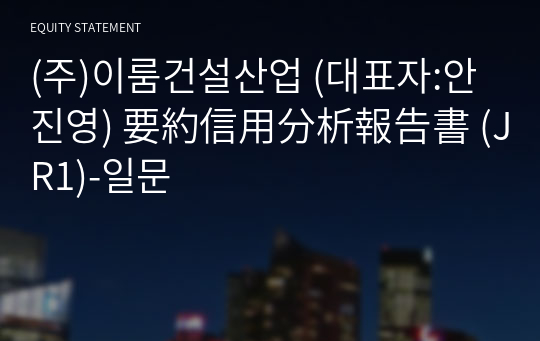 EQUITY STATEMENT

(주)이룸건설산업 (대표자:안진영) 要約信用分析報告書 (JR1)-일문